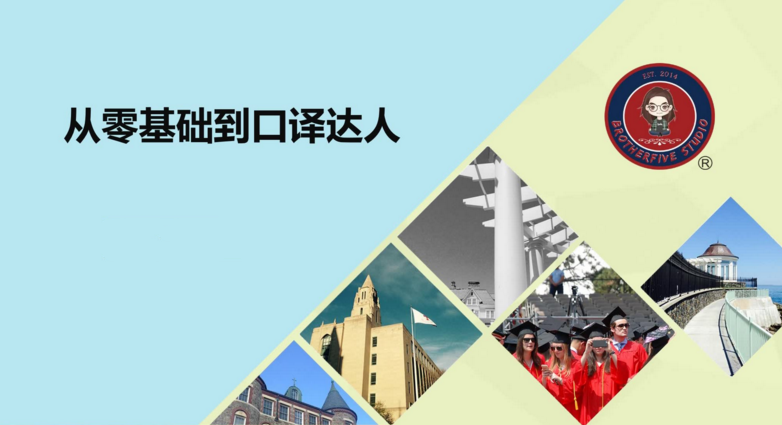 从零基础到口译达人

EST. 2014
BROTHERFIVE STUDIO
®